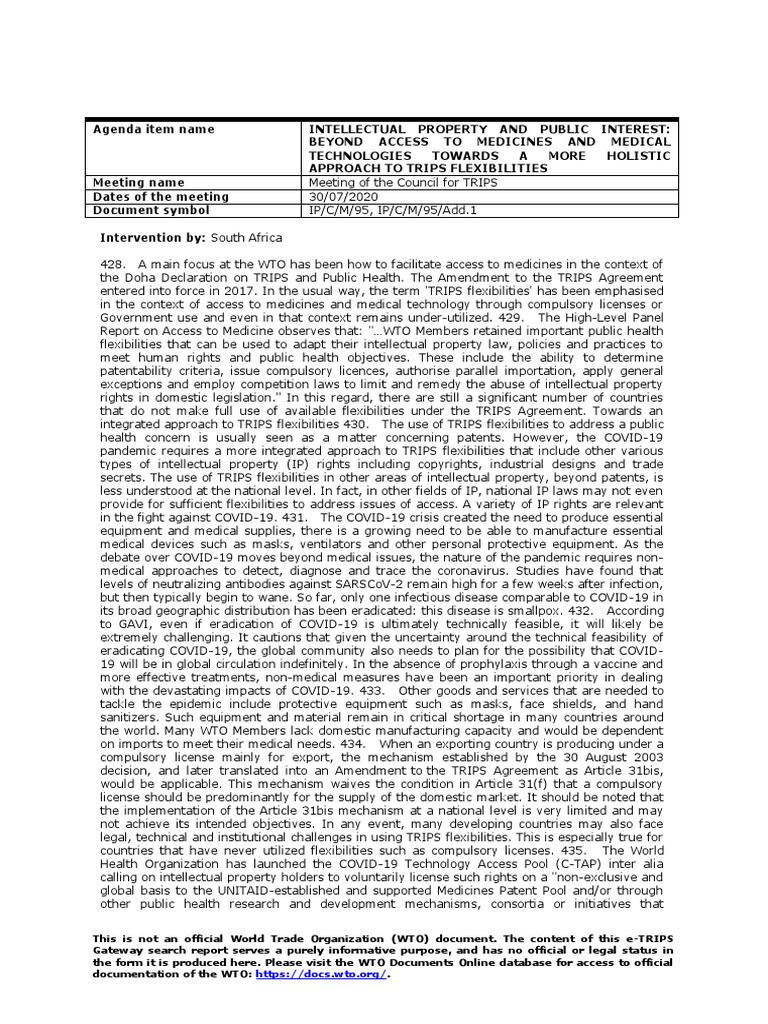 | Agenda item name | INTELLECTUAL PROPERTY AND PUBLIC INTEREST: BEYOND ACCESS TO MEDICINES AND MEDICAL TECHNOLOGIES TOWARDS A MORE HOLISTIC APPROACH TO TRIPS FLEXIBILITIES |
|---|---|
| Meeting name | Meeting of the Council for TRIPS |
| Dates of the meeting | 30/07/2020 |
| Document symbol | IP/C/M/95, IP/C/M/95/Add.1 |

Intervention by: South Africa

428. A main focus at the WTO has been how to facilitate access to medicines in the context of the Doha Declaration on TRIPS and Public Health. The Amendment to the TRIPS Agreement entered into force in 2017. In the usual way, the term 'TRIPS flexibilities' has been emphasised in the context of access to medicines and medical technology through compulsory licenses or Government use and even in that context remains under-utilized. 429. The High-Level Panel Report on Access to Medicine observes that: "...WTO Members retained important public health flexibilities that can be used to adapt their intellectual property law, policies and practices to meet human rights and public health objectives. These include the ability to determine patentability criteria, issue compulsory licences, authorise parallel importation, apply general exceptions and employ competition laws to limit and remedy the abuse of intellectual property rights in domestic legislation." In this regard, there are still a significant number of countries that do not make full use of available flexibilities under the TRIPS Agreement. Towards an integrated approach to TRIPS flexibilities 430. The use of TRIPS flexibilities to address a public health concern is usually seen as a matter concerning patents. However, the COVID-19 pandemic requires a more integrated approach to TRIPS flexibilities that include other various types of intellectual property (IP) rights including copyrights, industrial designs and trade secrets. The use of TRIPS flexibilities in other areas of intellectual property, beyond patents, is less understood at the national level. In fact, in other fields of IP, national IP laws may not even provide for sufficient flexibilities to address issues of access. A variety of IP rights are relevant in the fight against COVID-19. 431. The COVID-19 crisis created the need to produce essential equipment and medical supplies, there is a growing need to be able to manufacture essential medical devices such as masks, ventilators and other personal protective equipment. As the debate over COVID-19 moves beyond medical issues, the nature of the pandemic requires non-medical approaches to detect, diagnose and trace the coronavirus. Studies have found that levels of neutralizing antibodies against SARSCoV-2 remain high for a few weeks after infection, but then typically begin to wane. So far, only one infectious disease comparable to COVID-19 in its broad geographic distribution has been eradicated: this disease is smallpox. 432. According to GAVI, even if eradication of COVID-19 is ultimately technically feasible, it will likely be extremely challenging. It cautions that given the uncertainty around the technical feasibility of eradicating COVID-19, the global community also needs to plan for the possibility that COVID-19 will be in global circulation indefinitely. In the absence of prophylaxis through a vaccine and more effective treatments, non-medical measures have been an important priority in dealing with the devastating impacts of COVID-19. 433. Other goods and services that are needed to tackle the epidemic include protective equipment such as masks, face shields, and hand sanitizers. Such equipment and material remain in critical shortage in many countries around the world. Many WTO Members lack domestic manufacturing capacity and would be dependent on imports to meet their medical needs. 434. When an exporting country is producing under a compulsory license mainly for export, the mechanism established by the 30 August 2003 decision, and later translated into an Amendment to the TRIPS Agreement as Article 31bis, would be applicable. This mechanism waives the condition in Article 31(f) that a compulsory license should be predominantly for the supply of the domestic market. It should be noted that the implementation of the Article 31bis mechanism at a national level is very limited and may not achieve its intended objectives. In any event, many developing countries may also face legal, technical and institutional challenges in using TRIPS flexibilities. This is especially true for countries that have never utilized flexibilities such as compulsory licenses. 435. The World Health Organization has launched the COVID-19 Technology Access Pool (C-TAP) inter alia calling on intellectual property holders to voluntarily license such rights on a "non-exclusive and global basis to the UNITAID-established and supported Medicines Patent Pool and/or through other public health research and development mechanisms, consortia or initiatives that

This is not an official World Trade Organization (WTO) document. The content of this e-TRIPS Gateway search report serves a purely informative purpose, and has no official or legal status in the form it is produced here. Please visit the WTO Documents Online database for access to official documentation of the WTO: https://docs.wto.org/.